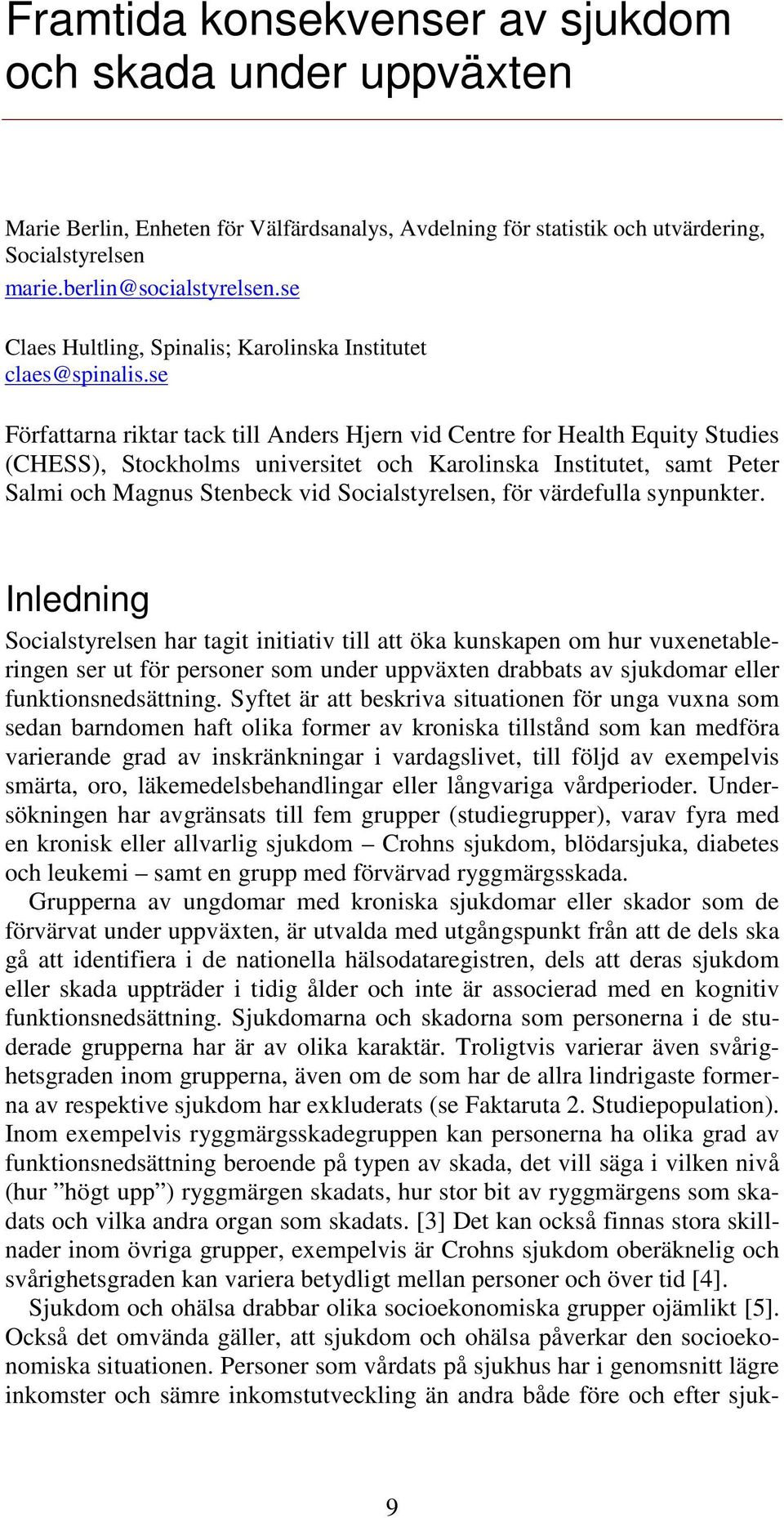 Framtida konsekvenser av sjukdom och skada under uppväxten

Marie Berlin, Enheten för Välfärdsanalys, Avdelning för statistik och utvärdering, Socialstyrelsen
marie.berlin@socialstyrelsen.se

Claes Hultling, Spinalis; Karolinska Institutet
claes@spinalis.se

Författarna riktar tack till Anders Hjern vid Centre for Health Equity Studies (CHESS), Stockholms universitet och Karolinska Institutet, samt Peter Salmi och Magnus Stenbeck vid Socialstyrelsen, för värdefulla synpunkter.

Inledning

Socialstyrelsen har tagit initiativ till att öka kunskapen om hur vuxenetableringen ser ut för personer som under uppväxten drabbats av sjukdomar eller funktionsnedsättning. Syftet är att beskriva situationen för unga vuxna som sedan barndomen haft olika former av kroniska tillstånd som kan medföra varierande grad av inskränkningar i vardagslivet, till följd av exempelvis smärta, oro, läkemedelsbehandlingar eller långvariga vårdperioder. Undersökningen har avgränsats till fem grupper (studiegrupper), varav fyra med en kronisk eller allvarlig sjukdom – Crohns sjukdom, blödarsjuka, diabetes och leukemi – samt en grupp med förvärvad ryggmärgsskada.

Grupperna av ungdomar med kroniska sjukdomar eller skador som de förvärvat under uppväxten, är utvalda med utgångspunkt från att de dels ska gå att identifiera i de nationella hälsodataregistren, dels att deras sjukdom eller skada uppträder i tidig ålder och inte är associerad med en kognitiv funktionsnedsättning. Sjukdomarna och skadorna som personerna i de studerade grupperna har är av olika karaktär. Troligtvis varierar även svårighetsgraden inom grupperna, även om de som har de allra lindrigaste formerna av respektive sjukdom har exkluderats (se Faktaruta 2. Studiepopulation). Inom exempelvis ryggmärgsskadegruppen kan personerna ha olika grad av funktionsnedsättning beroende på typen av skada, det vill säga i vilken nivå (hur ”högt upp”) ryggmärgen skadats, hur stor bit av ryggmärgens som skadats och vilka andra organ som skadats. [3] Det kan också finnas stora skillnader inom övriga grupper, exempelvis är Crohns sjukdom oberäknelig och svårighetsgraden kan variera betydligt mellan personer och över tid [4].

Sjukdom och ohälsa drabbar olika socioekonomiska grupper ojämlikt [5]. Också det omvända gäller, att sjukdom och ohälsa påverkar den socioekonomiska situationen. Personer som vårdats på sjukhus har i genomsnitt lägre inkomster och sämre inkomstutveckling än andra både före och efter sjuk-

9